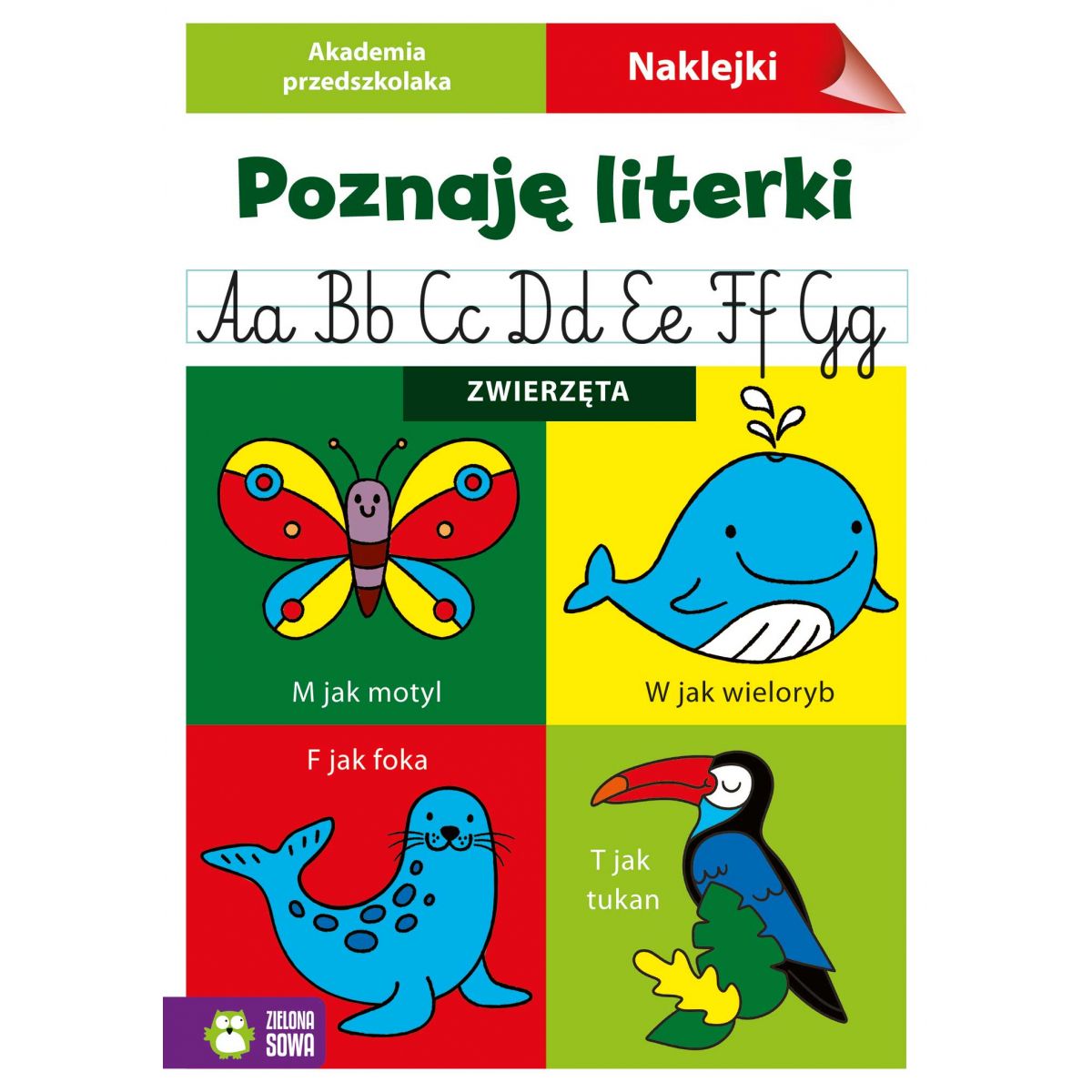 Akademia przedszkolaka

Naklejki

Poznaję literki

Aa Bb Cc Dd Ee Ff Gg

ZWIERZĘTA

M jak motyl

W jak wieloryb

F jak foka

T jak tukan

ZIELONA SOWA